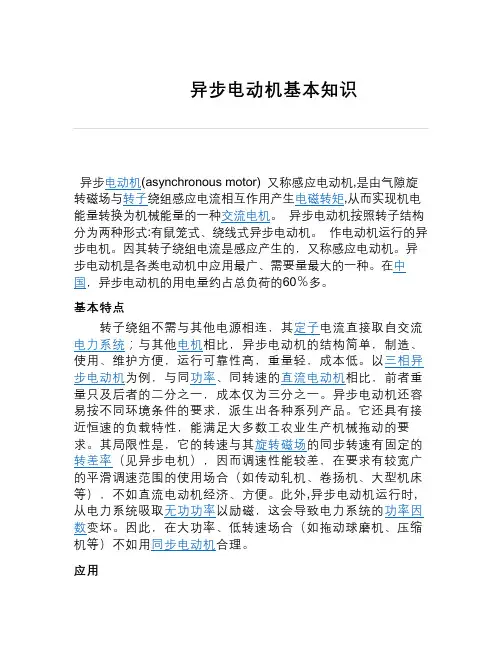 异步电动机基本知识

异步电动机(asynchronous motor) 又称感应电动机,是由气隙旋转磁场与转子绕组感应电流相互作用产生电磁转矩,从而实现机电能量转换为机械能量的一种交流电机。 异步电动机按照转子结构分为两种形式:有鼠笼式、绕线式异步电动机。 作电动机运行的异步电机。因其转子绕组电流是感应产生的，又称感应电动机。异步电动机是各类电动机中应用最广、需要量最大的一种。在中国，异步电动机的用电量约占总负荷的60％多。

基本特点

转子绕组不需与其他电源相连，其定子电流直接取自交流电力系统；与其他电机相比，异步电动机的结构简单，制造、使用、维护方便，运行可靠性高，重量轻，成本低。以三相异步电动机为例，与同功率、同转速的直流电动机相比，前者重量只及后者的二分之一，成本仅为三分之一。异步电动机还容易按不同环境条件的要求，派生出各种系列产品。它还具有接近恒速的负载特性，能满足大多数工农业生产机械拖动的要求。其局限性是，它的转速与其旋转磁场的同步转速有固定的转差率（见异步电机），因而调速性能较差，在要求有较宽广的平滑调速范围的使用场合（如传动轧机、卷扬机、大型机床等），不如直流电动机经济、方便。此外,异步电动机运行时,从电力系统吸取无功功率以励磁，这会导致电力系统的功率因数变坏。因此，在大功率、低转速场合（如拖动球磨机、压缩机等）不如用同步电动机合理。

应用